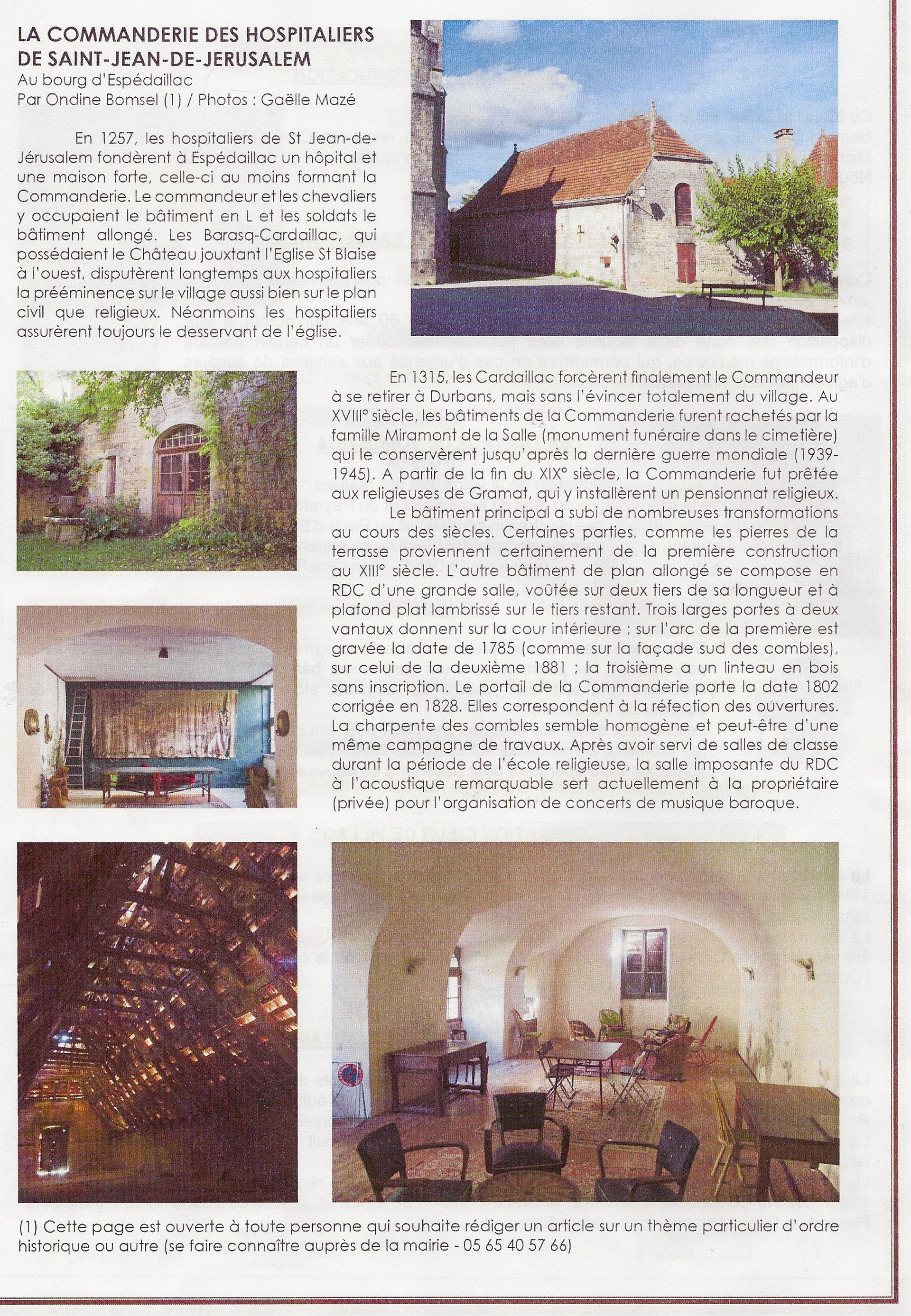 LA COMMANDERIE DES HOSPITALIERS DE SAINT-JEAN-DE-JERUSALEM
Au bourg d'Espédaillac
Par Ondine Bomsel (1) / Photos : Gaëlle Mazé

En 1257, les hospitaliers de St Jean-de-Jérusalem fondèrent à Espédaillac un hôpital et une maison forte, celle-ci au moins formant la Commanderie. Le commandeur et les chevaliers y occupaient le bâtiment en L et les soldats le bâtiment allongé. Les Barasq-Cardaillac, qui possédaient le Château jouxtant l'Eglise St Blaise à l'ouest, disputèrent longtemps aux hospitaliers la prééminence sur le village aussi bien sur le plan civil que religieux. Néanmoins les hospitaliers assurèrent toujours le desservant de l'église.

En 1315, les Cardaillac forcèrent finalement le Commandeur à se retirer à Durbans, mais sans l'évincer totalement du village. Au XVIII° siècle, les bâtiments de la Commanderie furent rachetés par la famille Miramont de la Salle (monument funéraire dans le cimetière) qui le conservèrent jusqu'après la dernière guerre mondiale (1939-1945). A partir de la fin du XIX° siècle, la Commanderie fut prêtée aux religieuses de Gramat, qui y installèrent un pensionnat religieux.

Le bâtiment principal a subi de nombreuses transformations au cours des siècles. Certaines parties, comme les pierres de la terrasse proviennent certainement de la première construction au XIII° siècle. L'autre bâtiment de plan allongé se compose en RDC d'une grande salle, voûtée sur deux tiers de sa longueur et à plafond plat lambrissé sur le tiers restant. Trois larges portes à deux vantaux donnent sur la cour intérieure ; sur l'arc de la première est gravée la date de 1785 (comme sur la façade sud des combles), sur celui de la deuxième 1881 ; la troisième a un linteau en bois sans inscription. Le portail de la Commanderie porte la date 1802 corrigée en 1828. Elles correspondent à la réfection des ouvertures. La charpente des combles semble homogène et peut-être d'une même campagne de travaux. Après avoir servi de salles de classe durant la période de l'école religieuse, la salle imposante du RDC à l'acoustique remarquable sert actuellement à la propriétaire (privée) pour l'organisation de concerts de musique baroque.

(1) Cette page est ouverte à toute personne qui souhaite rédiger un article sur un thème particulier d'ordre historique ou autre (se faire connaître auprès de la mairie - 05 65 40 57 66)